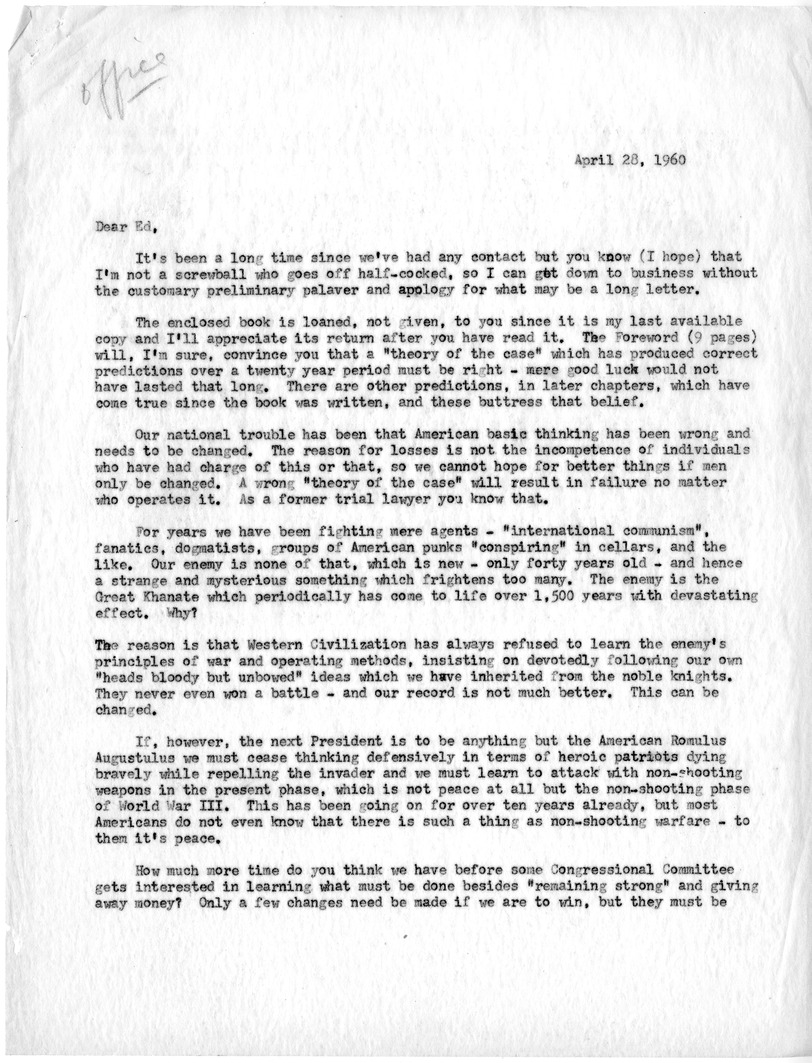 office

April 28, 1960

Dear Ed,

It's been a long time since we've had any contact but you know (I hope) that I'm not a screwball who goes off half-cocked, so I can get down to business without the customary preliminary palaver and apology for what may be a long letter.

The enclosed book is loaned, not given, to you since it is my last available copy and I'll appreciate its return after you have read it. The Foreword (9 pages) will, I'm sure, convince you that a "theory of the case" which has produced correct predictions over a twenty year period must be right - mere good luck would not have lasted that long. There are other predictions, in later chapters, which have come true since the book was written, and these buttress that belief.

Our national trouble has been that American basic thinking has been wrong and needs to be changed. The reason for losses is not the incompetence of individuals who have had charge of this or that, so we cannot hope for better things if men only be changed. A wrong "theory of the case" will result in failure no matter who operates it. As a former trial lawyer you know that.

For years we have been fighting mere agents - "international communism", fanatics, dogmatists, groups of American punks "conspiring" in cellars, and the like. Our enemy is none of that, which is new - only forty years old - and hence a strange and mysterious something which frightens too many. The enemy is the Great Khanate which periodically has come to life over 1,500 years with devastating effect. Why?

The reason is that Western Civilization has always refused to learn the enemy's principles of war and operating methods, insisting on devotedly following our own "heads bloody but unbowed" ideas which we have inherited from the noble knights. They never even won a battle - and our record is not much better. This can be changed.

If, however, the next President is to be anything but the American Romulus Augustulus we must cease thinking defensively in terms of heroic patriots dying bravely while repelling the invader and we must learn to attack with non-shooting weapons in the present phase, which is not peace at all but the non-shooting phase of World War III. This has been going on for over ten years already, but most Americans do not even know that there is such a thing as non-shooting warfare - to them it's peace.

How much more time do you think we have before some Congressional Committee gets interested in learning what must be done besides "remaining strong" and giving away money? Only a few changes need be made if we are to win, but they must be